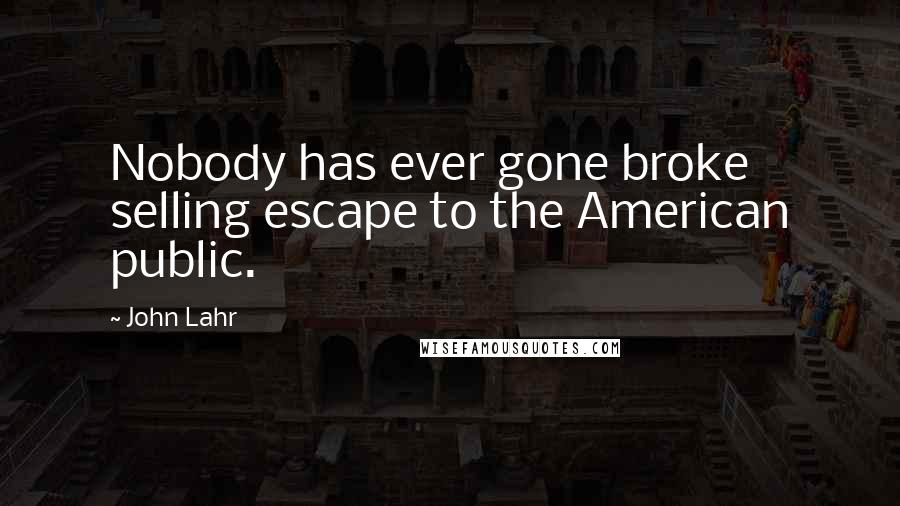 Nobody has ever gone broke selling escape to the American public.

~ John Lahr

WISEFAMOUSQUOTES.COM